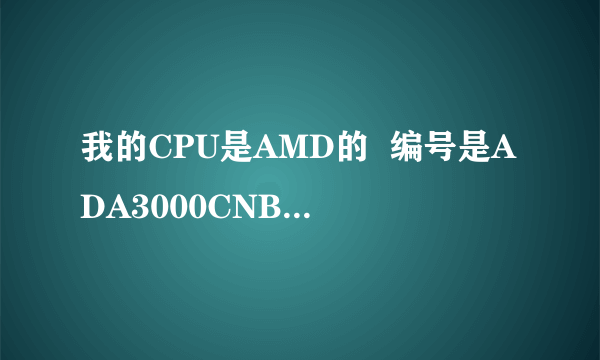 我的CPU是AMD的  编号是ADA3000CNB...